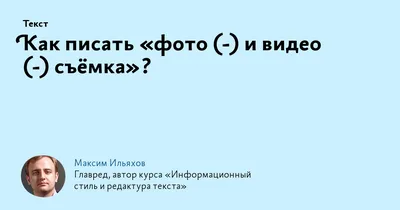 Текст

Как писать «фото (-) и видео (-) съёмка»?

Максим Ильяхов
Главред, автор курса «Информационный стиль и редактура текста»